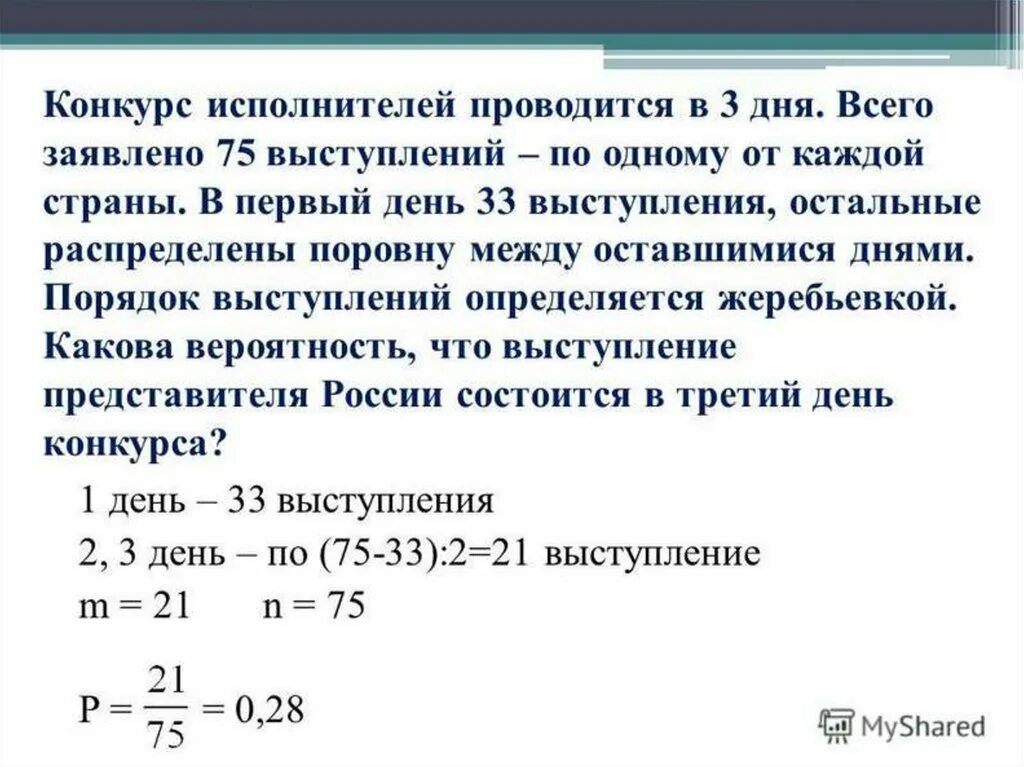 Конкурс исполнителей проводится в 3 дня. Всего заявлено 75 выступлений – по одному от каждой страны. В первый день 33 выступления, остальные распределены поровну между оставшимися днями. Порядок выступлений определяется жеребьевкой. Какова вероятность, что выступление представителя России состоится в третий день конкурса?

1 день – 33 выступления

2, 3 день – по (75-33):2=21 выступление

m = 21 n = 75

$P = \frac{21}{75} = 0,28$

MyShared